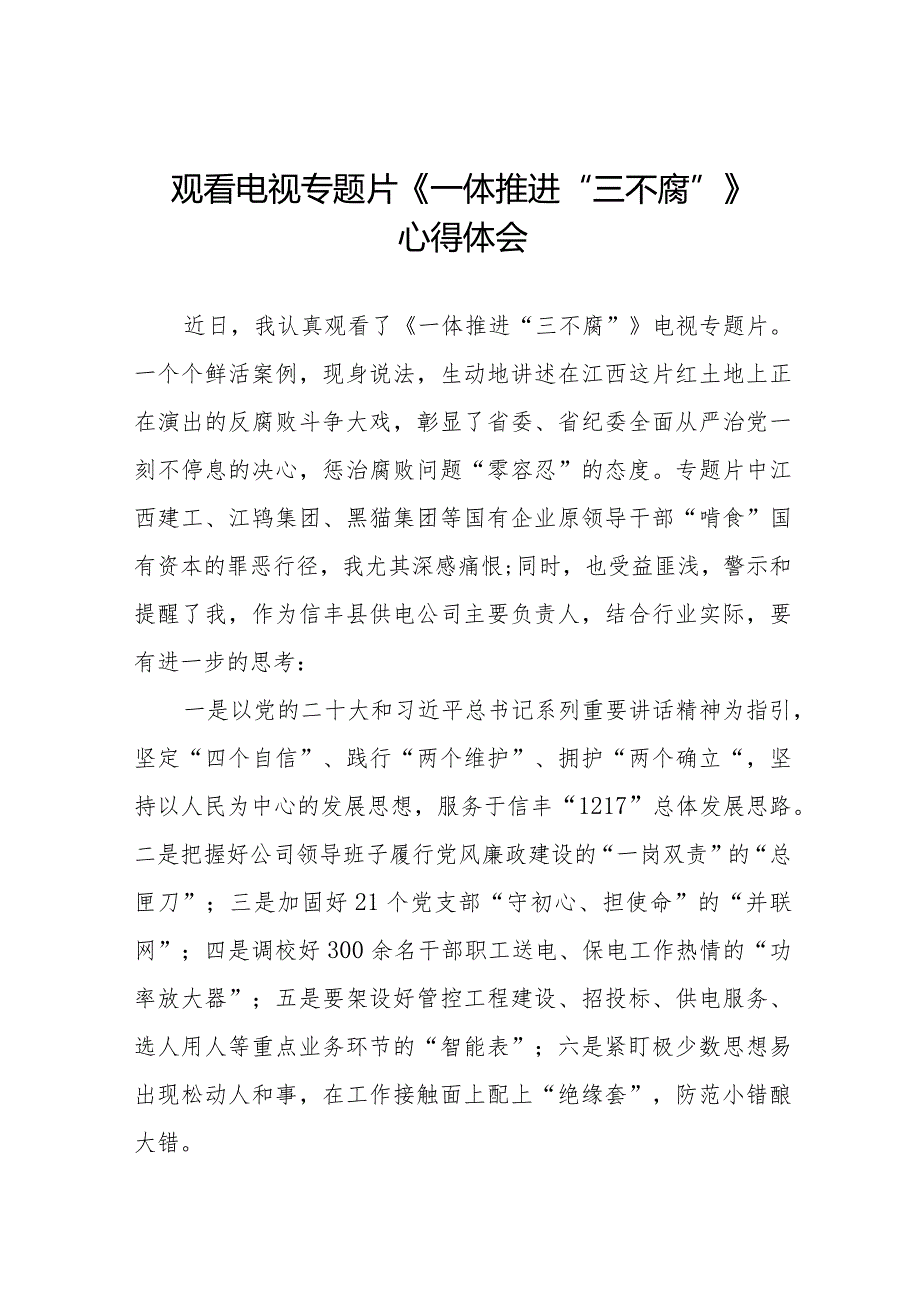 观看电视专题片《一体推进“三不腐”》心得体会

近日，我认真观看了《一体推进“三不腐”》电视专题片。一个个鲜活案例，现身说法，生动地讲述在江西这片红土地上正在演出的反腐败斗争大戏，彰显了省委、省纪委全面从严治党一刻不停息的决心，惩治腐败问题“零容忍”的态度。专题片中江西建工、江钨集团、黑猫集团等国有企业原领导干部“啃食”国有资本的罪恶行径，我尤其深感痛恨;同时，也受益匪浅，警示和提醒了我，作为信丰县供电公司主要负责人，结合行业实际，要有进一步的思考：

一是以党的二十大和习近平总书记系列重要讲话精神为指引，坚定“四个自信”、践行“两个维护”、拥护“两个确立“，坚持以人民为中心的发展思想，服务于信丰“1217”总体发展思路。二是把握好公司领导班子履行党风廉政建设的“一岗双责”的“总匣刀”；三是加固好21个党支部“守初心、担使命”的“并联网”；四是调校好300余名干部职工送电、保电工作热情的“功率放大器”；五是要架设好管控工程建设、招投标、供电服务、选人用人等重点业务环节的“智能表”；六是紧盯极少数思想易出现松动人和事，在工作接触面上配上“绝缘套”，防范小错酿大错。